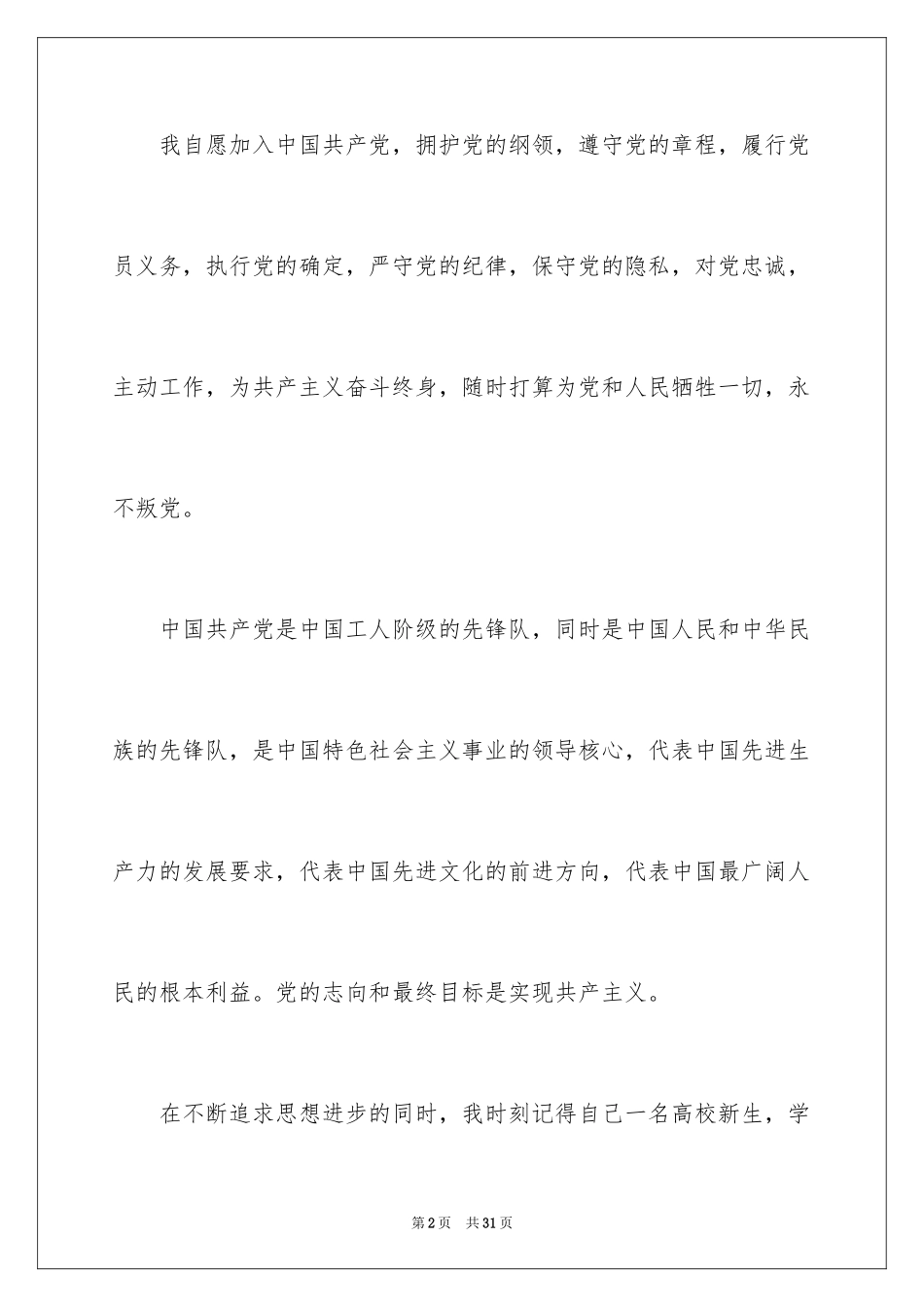 我自愿加入中国共产党，拥护党的纲领，遵守党的章程，履行党员义务，执行党的确定，严守党的纪律，保守党的隐私，对党忠诚，主动工作，为共产主义奋斗终身，随时打算为党和人民牺牲一切，永不叛党。

中国共产党是中国工人阶级的先锋队，同时是中国人民和中华民族的先锋队，是中国特色社会主义事业的领导核心，代表中国先进生产力的发展要求，代表中国先进文化的前进方向，代表中国最广阔人民的根本利益。党的志向和最终目标是实现共产主义。

在不断追求思想进步的同时，我时刻记得自己一名高校新生，学

第2页 共31页